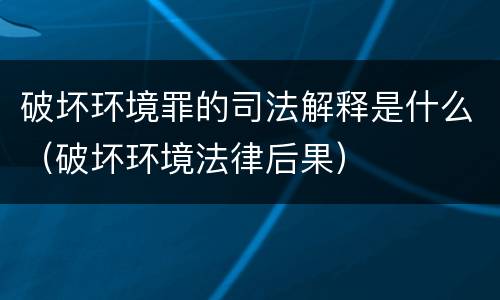 破坏环境罪的司法解释是什么（破坏环境法律后果）